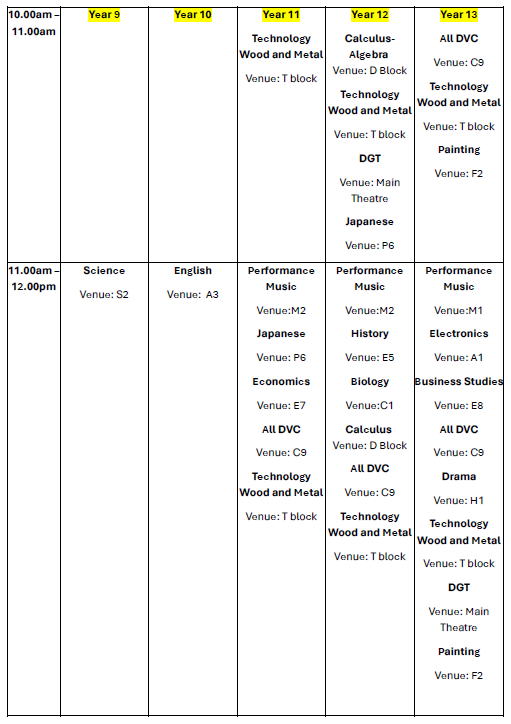 | 10.00am – 11.00am | Year 9 | Year 10 | Year 11 | Year 12 | Year 13 |
|---|---|---|---|---|---|
| | | | Technology Wood and Metal Venue: T block | Calculus-Algebra Venue: D Block Technology Wood and Metal Venue: T block DGT Venue: Main Theatre Japanese Venue: P6 | All DVC Venue: C9 Technology Wood and Metal Venue: T block Painting Venue: F2 |
| 11.00am – 12.00pm | Science Venue: S2 | English Venue: A3 | Performance Music Venue:M2 Japanese Venue: P6 Economics Venue: E7 All DVC Venue: C9 Technology Wood and Metal Venue: T block | Performance Music Venue:M2 History Venue: E5 Biology Venue:C1 Calculus Venue: D Block All DVC Venue: C9 Technology Wood and Metal Venue: T block | Performance Music Venue:M1 Electronics Venue: A1 Business Studies Venue: E8 All DVC Venue: C9 Drama Venue: H1 Technology Wood and Metal Venue: T block DGT Venue: Main Theatre Painting Venue: F2 |